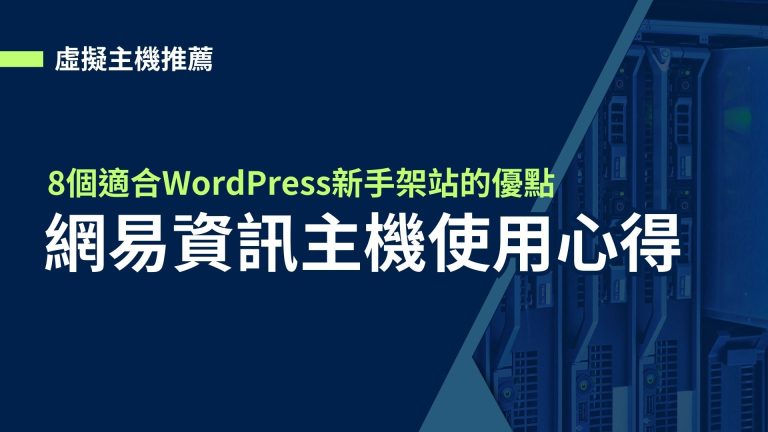 虛擬主機推薦

8個適合WordPress新手架站的優點

網易資訊主機使用心得